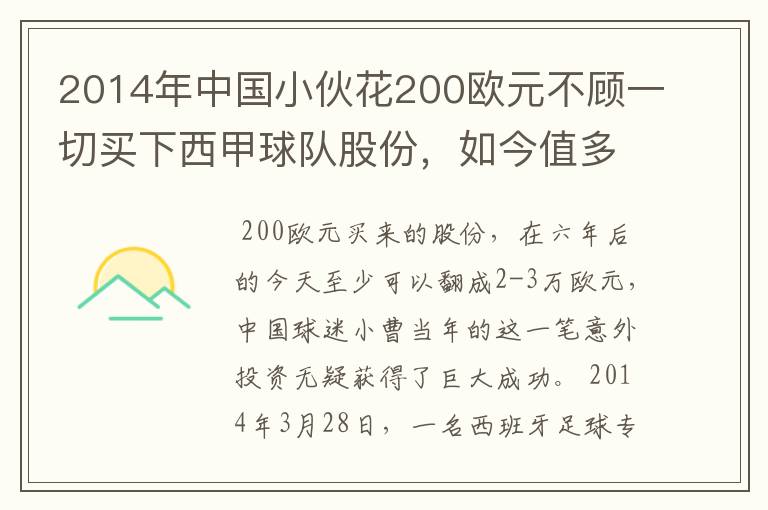 2014年中国小伙花200欧元不顾一切买下西甲球队股份，如今值多

200欧元买来的股份，在六年后的今天至少可以翻成2-3万欧元，中国球迷小曹当年的这一笔意外投资无疑获得了巨大成功。2014年3月28日，一名西班牙足球专